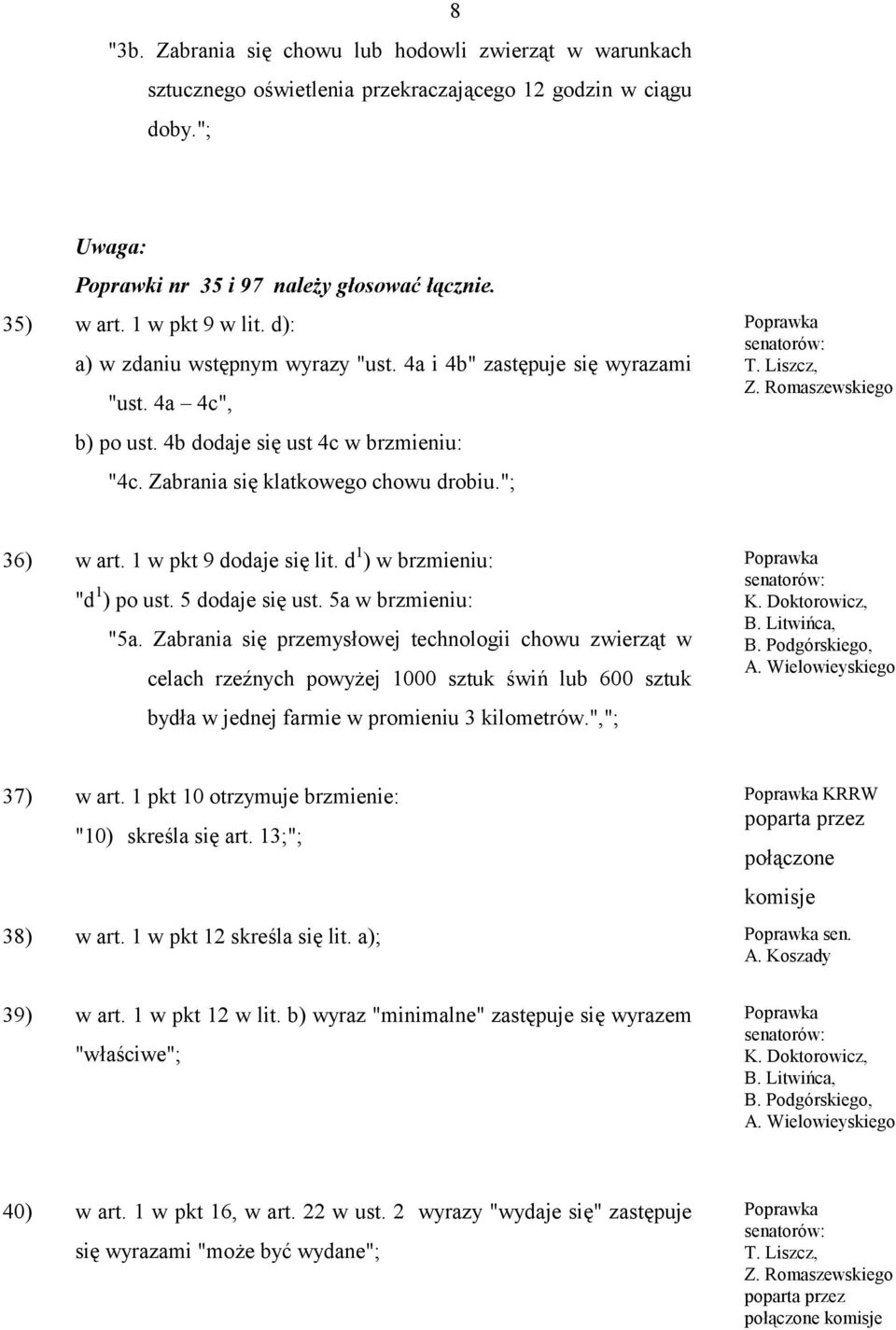 8

"3b. Zabrania się chowu lub hodowli zwierząt w warunkach sztucznego oświetlenia przekraczającego 12 godzin w ciągu doby.";

Uwaga:
Poprawki nr 35 i 97 należy głosować łącznie.

35) w art. 1 w pkt 9 w lit. d):
a) w zdaniu wstępnym wyrazy "ust. 4a i 4b" zastępuje się wyrazami "ust. 4a – 4c",
b) po ust. 4b dodaje się ust 4c w brzmieniu:
"4c. Zabrania się klatkowego chowu drobiu.";

Poprawka senatorów: T. Liszcz, Z. Romaszewskiego

36) w art. 1 w pkt 9 dodaje się lit. d$^1$) w brzmieniu:
"d$^1$) po ust. 5 dodaje się ust. 5a w brzmieniu:
"5a. Zabrania się przemysłowej technologii chowu zwierząt w celach rzeźnych powyżej 1000 sztuk świń lub 600 sztuk bydła w jednej farmie w promieniu 3 kilometrów.",";

Poprawka senatorów: K. Doktorowicz, B. Litwińca, B. Podgórskiego, A. Wielowieyskiego

37) w art. 1 pkt 10 otrzymuje brzmienie:
"10) skreśla się art. 13;";

Poprawka KRRW poparta przez połączone komisje

38) w art. 1 w pkt 12 skreśla się lit. a);

Poprawka sen. A. Koszady

39) w art. 1 w pkt 12 w lit. b) wyraz "minimalne" zastępuje się wyrazem "właściwe";

Poprawka senatorów: K. Doktorowicz, B. Litwińca, B. Podgórskiego, A. Wielowieyskiego

40) w art. 1 w pkt 16, w art. 22 w ust. 2 wyrazy "wydaje się" zastępuje się wyrazami "może być wydane";

Poprawka senatorów: T. Liszcz, Z. Romaszewskiego poparta przez połączone komisje